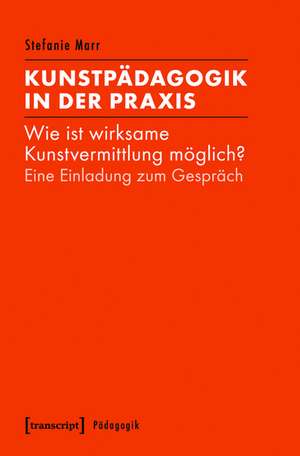 Stefanie Marr

KUNSTPÄDAGOGIK IN DER PRAXIS

Wie ist wirksame Kunstvermittlung möglich?
Eine Einladung zum Gespräch

[transcript] Pädagogik